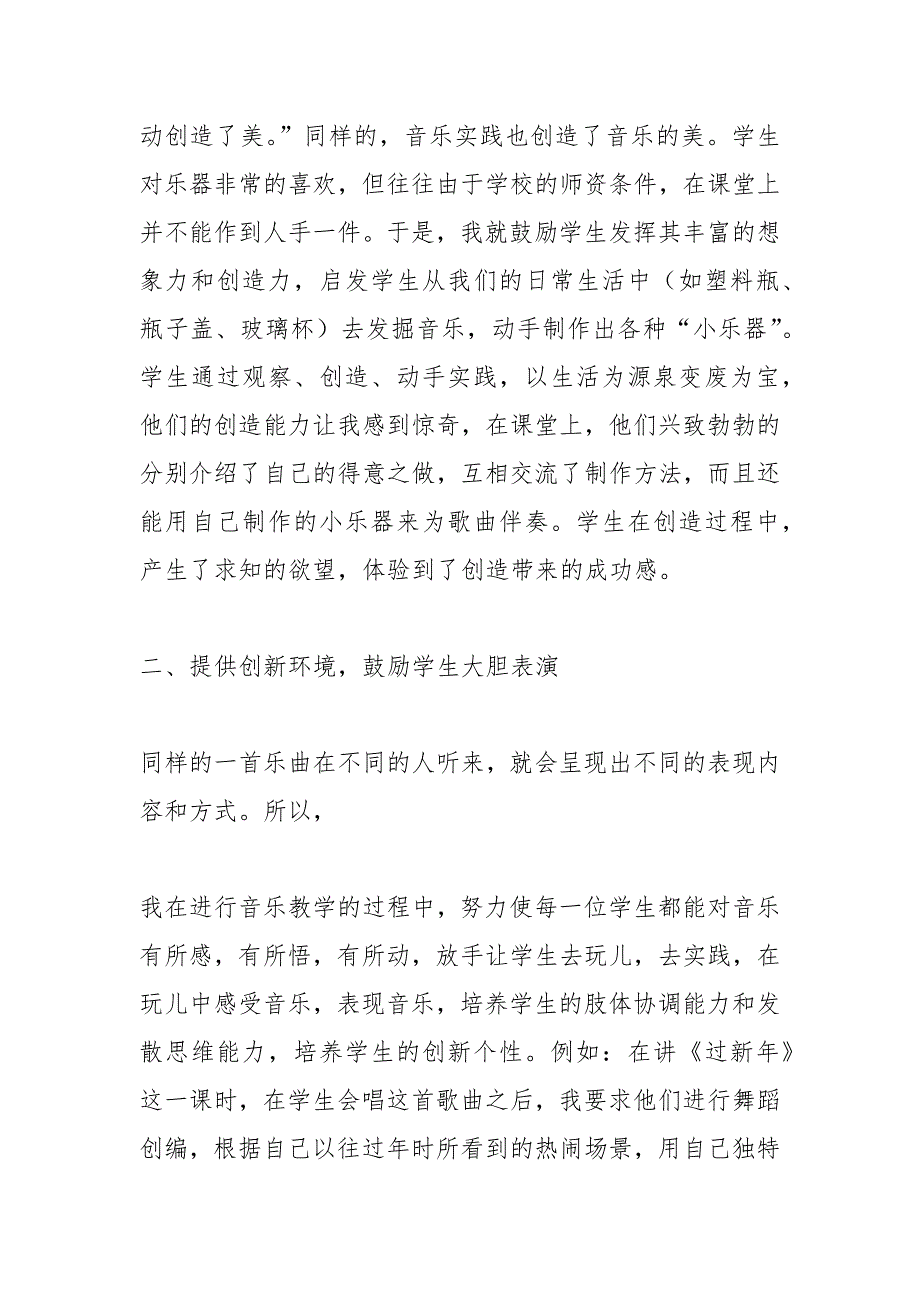 动创造了美。”同样的，音乐实践也创造了音乐的美。学生对乐器非常的喜欢，但往往由于学校的师资条件，在课堂上并不能作到人手一件。于是，我就鼓励学生发挥其丰富的想象力和创造力，启发学生从我们的日常生活中（如塑料瓶、瓶子盖、玻璃杯）去发掘音乐，动手制作出各种“小乐器”。学生通过观察、创造、动手实践，以生活为源泉变废为宝，他们的创造能力让我感到惊奇，在课堂上，他们兴致勃勃的分别介绍了自己的得意之做，互相交流了制作方法，而且还能用自己制作的小乐器来为歌曲伴奏。学生在创造过程中，产生了求知的欲望，体验到了创造带来的成功感。

二、提供创新环境，鼓励学生大胆表演

同样的一首乐曲在不同的人听来，就会呈现出不同的表现内容和方式。所以，

我在进行音乐教学的过程中，努力使每一位学生都能对音乐有所感，有所悟，有所动，放手让学生去玩儿，去实践，在玩儿中感受音乐，表现音乐，培养学生的肢体协调能力和发散思维能力，培养学生的创新个性。例如：在讲《过新年》这一课时，在学生会唱这首歌曲之后，我要求他们进行舞蹈创编，根据自己以往过年时所看到的热闹场景，用自己独特